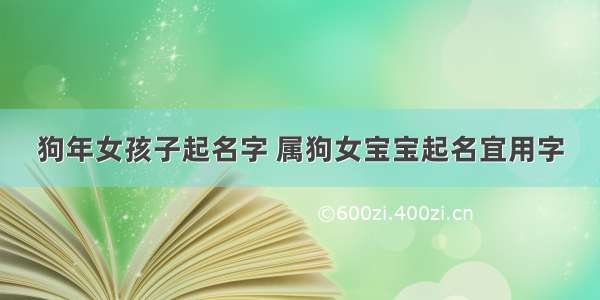 狗年女孩子起名字 属狗女宝宝起名宜用字

©600zi.400zi.cn